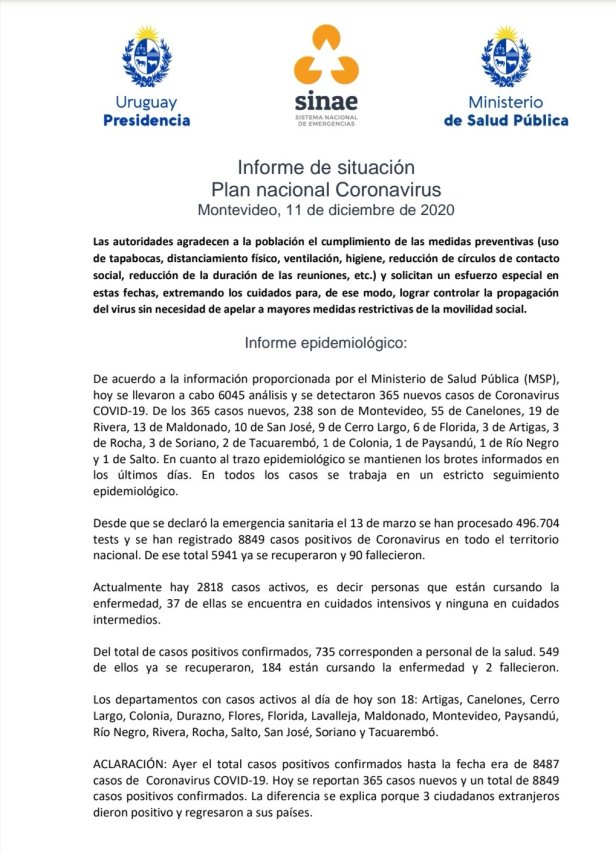 Uruguay
Presidencia

sinae
SISTEMA NACIONAL DE EMERGENCIAS

Ministerio
de Salud Pública

Informe de situación
Plan nacional Coronavirus
Montevideo, 11 de diciembre de 2020

Las autoridades agradecen a la población el cumplimiento de las medidas preventivas (uso de tapabocas, distanciamiento físico, ventilación, higiene, reducción de círculos de contacto social, reducción de la duración de las reuniones, etc.) y solicitan un esfuerzo especial en estas fechas, extremando los cuidados para, de ese modo, lograr controlar la propagación del virus sin necesidad de apelar a mayores medidas restrictivas de la movilidad social.

Informe epidemiológico:

De acuerdo a la información proporcionada por el Ministerio de Salud Pública (MSP), hoy se llevaron a cabo 6045 análisis y se detectaron 365 nuevos casos de Coronavirus COVID-19. De los 365 casos nuevos, 238 son de Montevideo, 55 de Canelones, 19 de Rivera, 13 de Maldonado, 10 de San José, 9 de Cerro Largo, 6 de Florida, 3 de Artigas, 3 de Rocha, 3 de Soriano, 2 de Tacuarembó, 1 de Colonia, 1 de Paysandú, 1 de Río Negro y 1 de Salto. En cuanto al trazo epidemiológico se mantienen los brotes informados en los últimos días. En todos los casos se trabaja en un estricto seguimiento epidemiológico.

Desde que se declaró la emergencia sanitaria el 13 de marzo se han procesado 496.704 tests y se han registrado 8849 casos positivos de Coronavirus en todo el territorio nacional. De ese total 5941 ya se recuperaron y 90 fallecieron.

Actualmente hay 2818 casos activos, es decir personas que están cursando la enfermedad, 37 de ellas se encuentra en cuidados intensivos y ninguna en cuidados intermedios.

Del total de casos positivos confirmados, 735 corresponden a personal de la salud. 549 de ellos ya se recuperaron, 184 están cursando la enfermedad y 2 fallecieron.

Los departamentos con casos activos al día de hoy son 18: Artigas, Canelones, Cerro Largo, Colonia, Durazno, Flores, Florida, Lavalleja, Maldonado, Montevideo, Paysandú, Río Negro, Rivera, Rocha, Salto, San José, Soriano y Tacuarembó.

ACLARACIÓN: Ayer el total casos positivos confirmados hasta la fecha era de 8487 casos de Coronavirus COVID-19. Hoy se reportan 365 casos nuevos y un total de 8849 casos positivos confirmados. La diferencia se explica porque 3 ciudadanos extranjeros dieron positivo y regresaron a sus países.